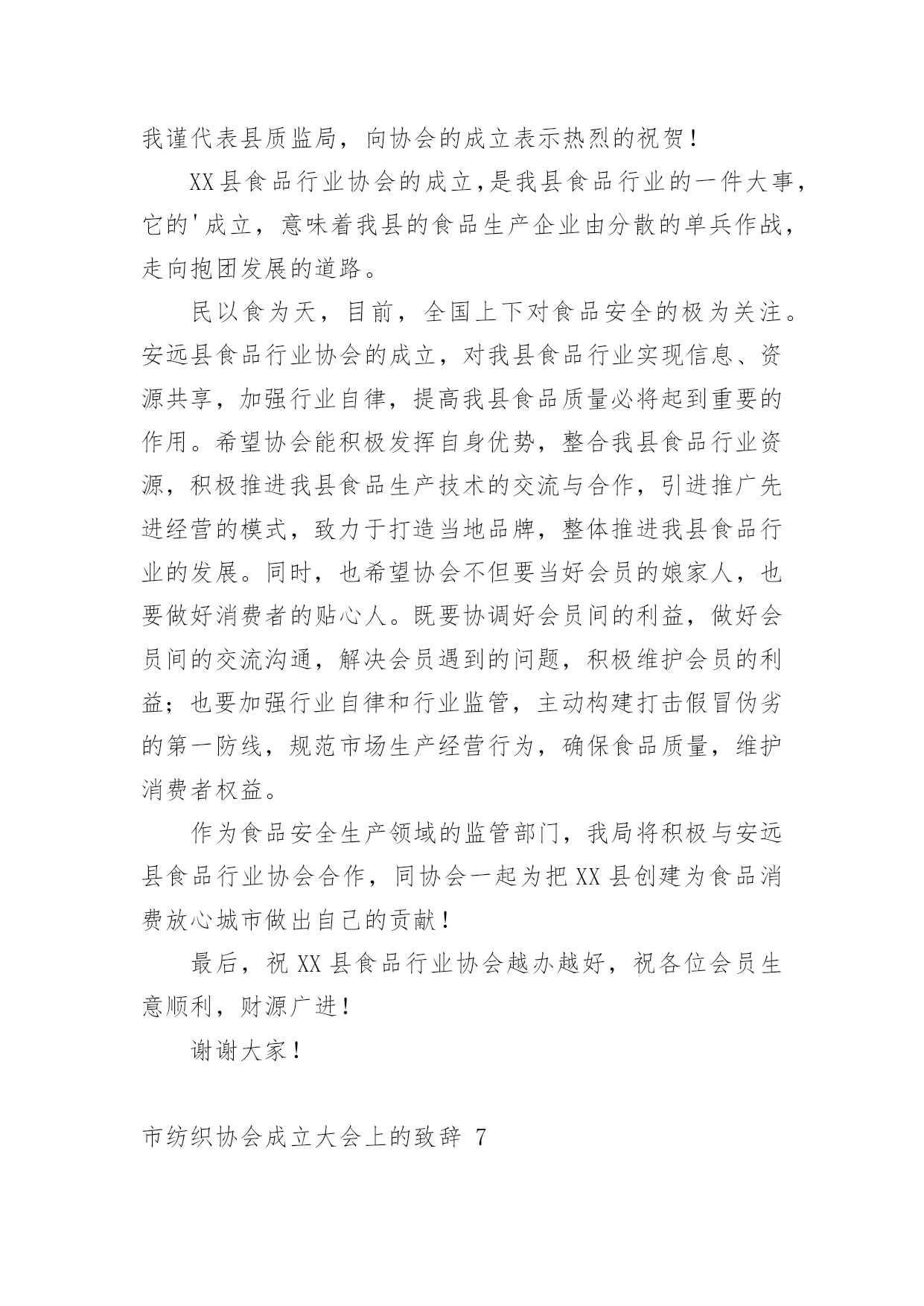 我谨代表县质监局，向协会的成立表示热烈的祝贺！

XX县食品行业协会的成立,是我县食品行业的一件大事,它的'成立，意味着我县的食品生产企业由分散的单兵作战，走向抱团发展的道路。

民以食为天，目前，全国上下对食品安全的极为关注。安远县食品行业协会的成立，对我县食品行业实现信息、资源共享，加强行业自律，提高我县食品质量必将起到重要的作用。希望协会能积极发挥自身优势，整合我县食品行业资源，积极推进我县食品生产技术的交流与合作，引进推广先进经营的模式，致力于打造当地品牌，整体推进我县食品行业的发展。同时，也希望协会不但要当好会员的娘家人，也要做好消费者的贴心人。既要协调好会员间的利益，做好会员间的交流沟通，解决会员遇到的问题，积极维护会员的利益；也要加强行业自律和行业监管，主动构建打击假冒伪劣的第一防线，规范市场生产经营行为，确保食品质量，维护消费者权益。

作为食品安全生产领域的监管部门，我局将积极与安远县食品行业协会合作，同协会一起为把XX县创建为食品消费放心城市做出自己的贡献！

最后，祝XX县食品行业协会越办越好，祝各位会员生意顺利，财源广进！

谢谢大家！

市纺织协会成立大会上的致辞 7